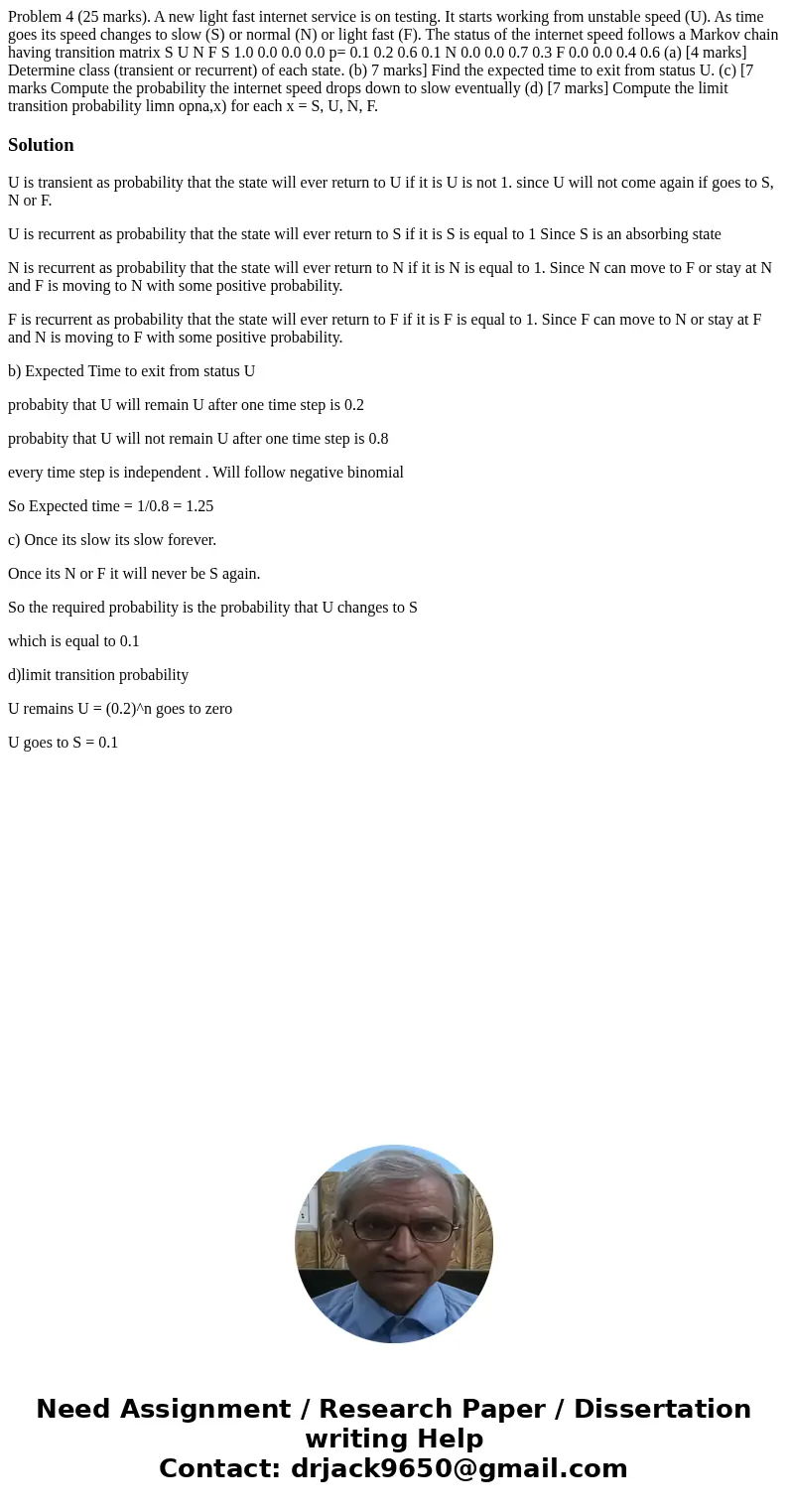 Problem 4 (25 marks). A new light fast internet service is on testing. It starts working from unstable speed (U). As time goes its speed changes to slow (S) or normal (N) or light fast (F). The status of the internet speed follows a Markov chain having transition matrix S U N F S 1.0 0.0 0.0 0.0 p= 0.1 0.2 0.6 0.1 N 0.0 0.0 0.7 0.3 F 0.0 0.0 0.4 0.6 (a) [4 marks] Determine class (transient or recurrent) of each state. (b) 7 marks] Find the expected time to exit from status U. (c) [7 marks Compute the probability the internet speed drops down to slow eventually (d) [7 marks] Compute the limit transition probability limn opna,x) for each x = S, U, N, F.

Solution

U is transient as probability that the state will ever return to U if it is U is not 1. since U will not come again if goes to S, N or F.

U is recurrent as probability that the state will ever return to S if it is S is equal to 1 Since S is an absorbing state

N is recurrent as probability that the state will ever return to N if it is N is equal to 1. Since N can move to F or stay at N and F is moving to N with some positive probability.

F is recurrent as probability that the state will ever return to F if it is F is equal to 1. Since F can move to N or stay at F and N is moving to F with some positive probability.

b) Expected Time to exit from status U

probabity that U will remain U after one time step is 0.2

probabity that U will not remain U after one time step is 0.8

every time step is independent . Will follow negative binomial

So Expected time = 1/0.8 = 1.25

c) Once its slow its slow forever.

Once its N or F it will never be S again.

So the required probability is the probability that U changes to S

which is equal to 0.1

d)limit transition probability

U remains U = (0.2)^n goes to zero

U goes to S = 0.1

Need Assignment / Research Paper / Dissertation writing Help
Contact: drjack9650@gmail.com